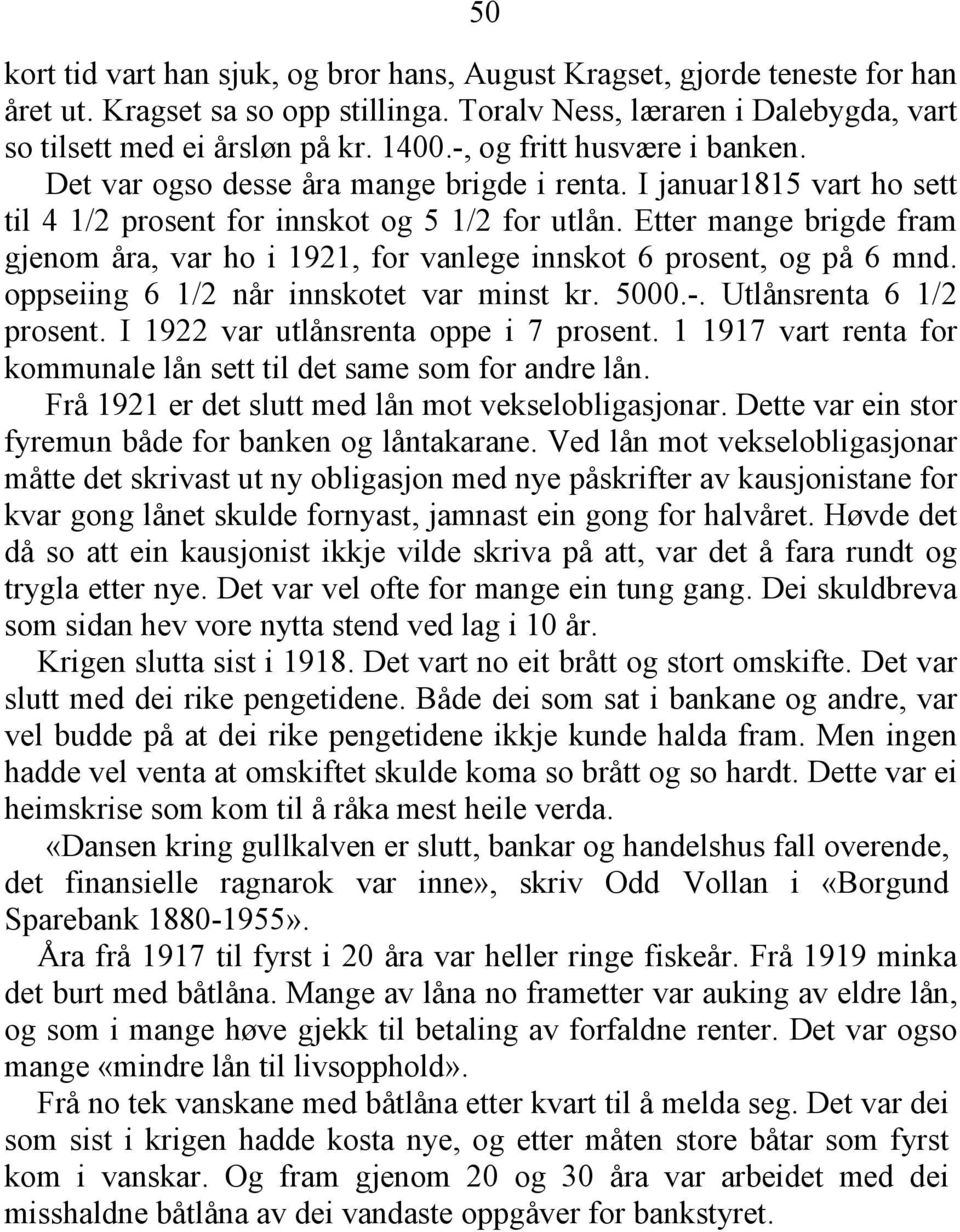 50

kort tid vart han sjuk, og bror hans, August Kragset, gjorde teneste for han året ut. Kragset sa so opp stillinga. Toralv Ness, læraren i Dalebygda, vart so tilsett med ei årsløn på kr. 1400.-, og fritt husvære i banken.

Det var ogso desse åra mange brigde i renta. I januar1815 vart ho sett til 4 1/2 prosent for innskot og 5 1/2 for utlån. Etter mange brigde fram gjenom åra, var ho i 1921, for vanlege innskot 6 prosent, og på 6 mnd. oppseiing 6 1/2 når innskotet var minst kr. 5000.-. Utlånsrenta 6 1/2 prosent. I 1922 var utlånsrenta oppe i 7 prosent. 1 1917 vart renta for kommunale lån sett til det same som for andre lån.

Frå 1921 er det slutt med lån mot vekselobligasjonar. Dette var ein stor fyremun både for banken og låntakarane. Ved lån mot vekselobligasjonar måtte det skrivast ut ny obligasjon med nye påskrifter av kausjonistane for kvar gong lånet skulde fornyast, jamnast ein gong for halvåret. Høvde det då so att ein kausjonist ikkje vilde skriva på att, var det å fara rundt og trygla etter nye. Det var vel ofte for mange ein tung gang. Dei skuldbreva som sidan hev vore nytta stend ved lag i 10 år.

Krigen slutta sist i 1918. Det vart no eit brått og stort omskifte. Det var slutt med dei rike pengetidene. Både dei som sat i bankane og andre, var vel budde på at dei rike pengetidene ikkje kunde halda fram. Men ingen hadde vel venta at omskiftet skulde koma so brått og so hardt. Dette var ei heimskrise som kom til å råka mest heile verda.

«Dansen kring gullkalven er slutt, bankar og handelshus fall overende, det finansielle ragnarok var inne», skriv Odd Vollan i «Borgund Sparebank 1880-1955».

Åra frå 1917 til fyrst i 20 åra var heller ringe fiskeår. Frå 1919 minka det burt med båtlåna. Mange av låna no frametter var auking av eldre lån, og som i mange høve gjekk til betaling av forfaldne renter. Det var ogso mange «mindre lån til livsopphold».

Frå no tek vanskane med båtlåna etter kvart til å melda seg. Det var dei som sist i krigen hadde kosta nye, og etter måten store båtar som fyrst kom i vanskar. Og fram gjenom 20 og 30 åra var arbeidet med dei misshaldne båtlåna av dei vandaste oppgåver for bankstyret.